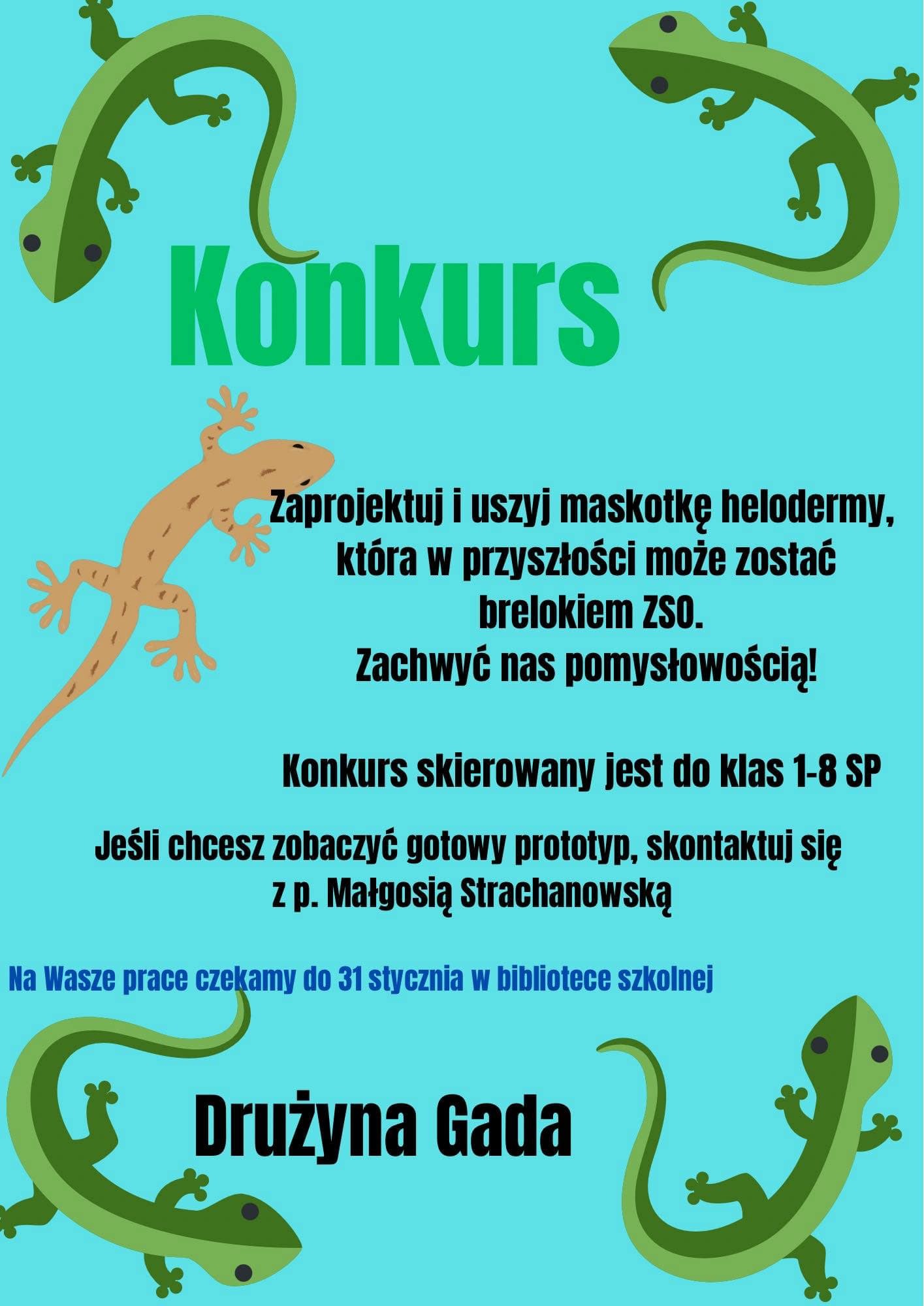 Konkurs

Zaprojektuj i uszyj maskotkę helodermy, która w przyszłości może zostać brelokiem ZSO.
Zachwyć nas pomysłowością!

Konkurs skierowany jest do klas 1-8 SP

Jeśli chcesz zobaczyć gotowy prototyp, skontaktuj się z p. Małgosią Strachanowską

Na Wasze prace czekamy do 31 stycznia w bibliotece szkolnej

Drużyna Gada